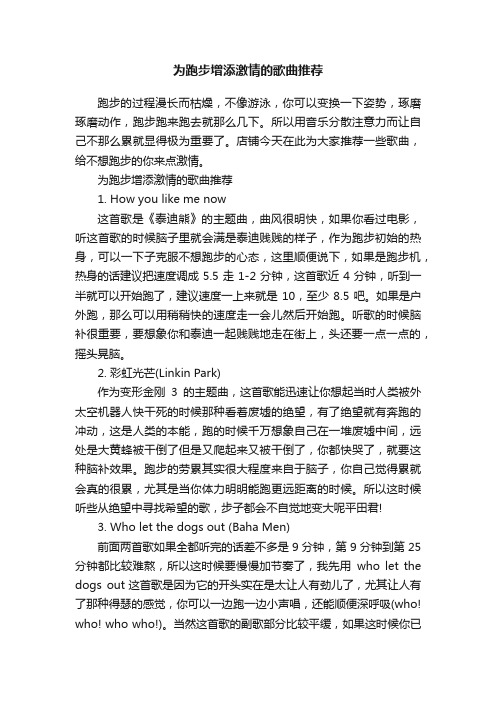 为跑步增添激情的歌曲推荐

跑步的过程漫长而枯燥，不像游泳，你可以变换一下姿势，琢磨琢磨动作，跑步跑来跑去就那么几下。所以用音乐分散注意力而让自己不那么累就显得极为重要了。店铺今天在此为大家推荐一些歌曲，给不想跑步的你来点激情。

为跑步增添激情的歌曲推荐

1. How you like me now

这首歌是《泰迪熊》的主题曲，曲风很明快，如果你看过电影，听这首歌的时候脑子里就会满是泰迪贱贱的样子，作为跑步初始的热身，可以一下子克服不想跑步的心态，这里顺便说下，如果是跑步机，热身的话建议把速度调成 5.5 走 1-2 分钟，这首歌近 4 分钟，听到一半就可以开始跑了，建议速度一上来就是 10，至少 8.5 吧。如果是户外跑，那么可以用稍稍快的速度走一会儿然后开始跑。听歌的时候脑补很重要，要想象你和泰迪一起贱贱地走在街上，头还要一点一点的，摇头晃脑。

2. 彩虹光芒(Linkin Park)

作为变形金刚 3 的主题曲，这首歌能迅速让你想起当时人类被外太空机器人快干死的时候那种看着废墟的绝望，有了绝望就有奔跑的冲动，这是人类的本能，跑的时候千万想象自己在一堆废墟中间，远处是大黄蜂被干倒了但是又爬起来又被干倒了，你都快哭了，就要这种脑补效果。跑步的劳累其实很大程度来自于脑子，你自己觉得累就会真的很累，尤其是当你体力明明能跑更远距离的时候。所以这时候听些从绝望中寻找希望的歌，步子都会不自觉地变大呢平田君!

3. Who let the dogs out (Baha Men)

前面两首歌如果全都听完的话差不多是 9 分钟，第 9 分钟到第 25 分钟都比较难熬，所以这时候要慢慢加节奏了，我先用 who let the dogs out 这首歌是因为它的开头实在是太让人有劲儿了，尤其让人有了那种得瑟的感觉，你可以一边跑一边小声唱，还能顺便深呼吸(who! who! who who!)。当然这首歌的副歌部分比较平缓，如果这时候你已